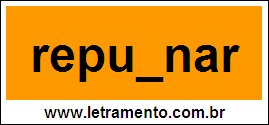 repu_nar

www.letramento.com.br